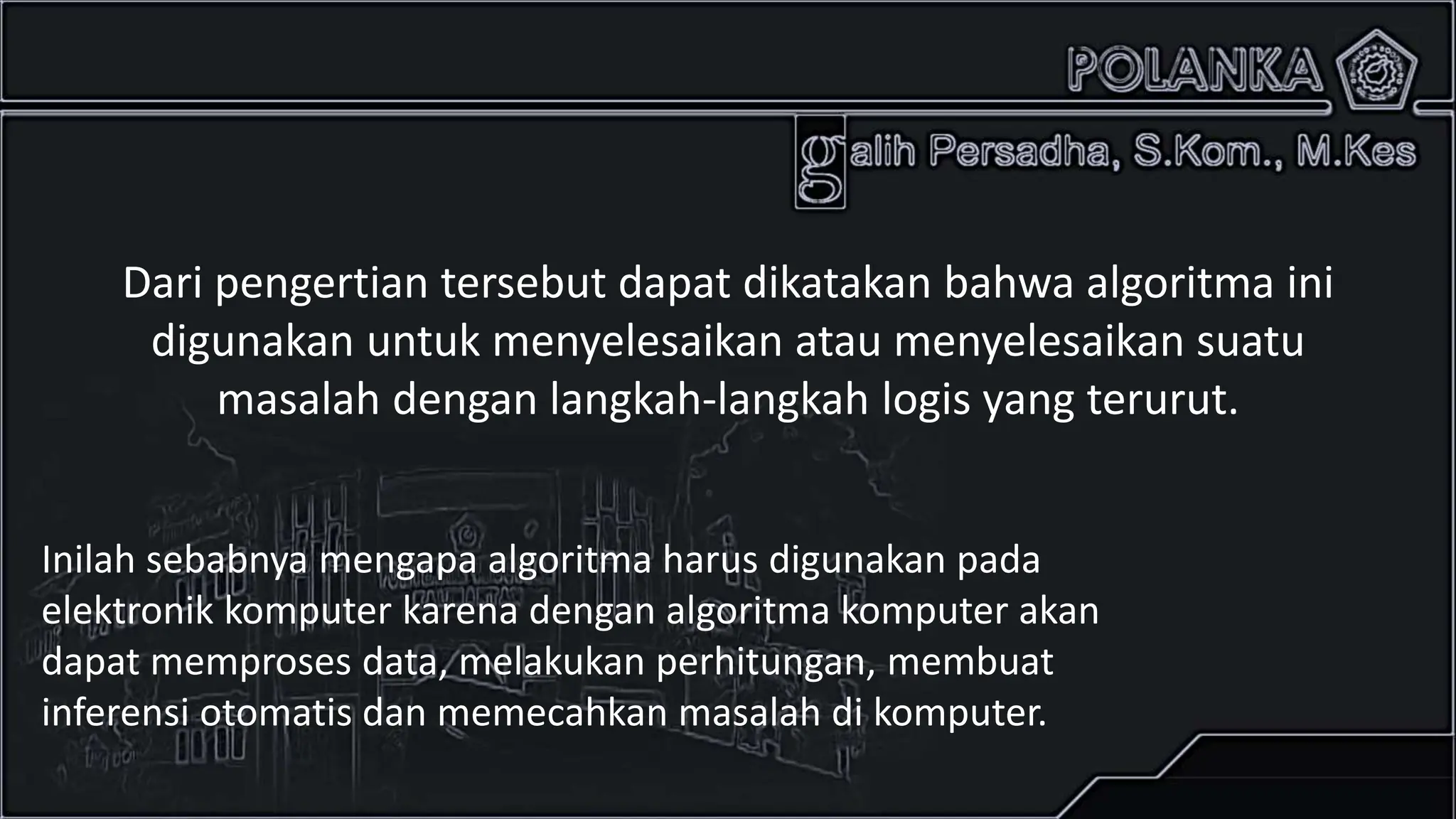 POLANKA

galih Persadha, S.Kom., M.Kes

Dari pengertian tersebut dapat dikatakan bahwa algoritma ini digunakan untuk menyelesaikan atau menyelesaikan suatu masalah dengan langkah-langkah logis yang terurut.

Inilah sebabnya mengapa algoritma harus digunakan pada elektronik komputer karena dengan algoritma komputer akan dapat memproses data, melakukan perhitungan, membuat inferensi otomatis dan memecahkan masalah di komputer.